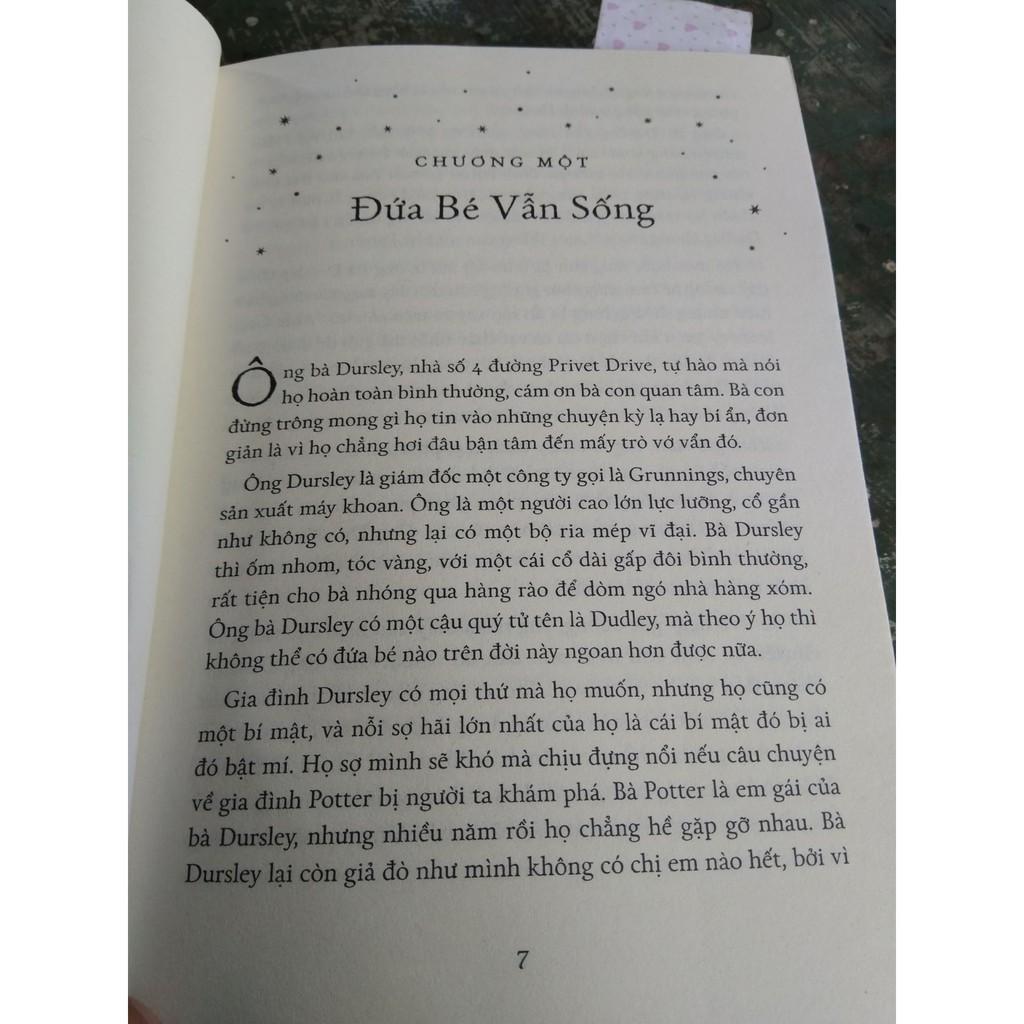 CHƯƠNG MỘT

Đứa Bé Vẫn Sống

Ông bà Dursley, nhà số 4 đường Privet Drive, tự hào mà nói họ hoàn toàn bình thường, cám ơn bà con quan tâm. Bà con đừng trông mong gì họ tin vào những chuyện kỳ lạ hay bí ẩn, đơn giản là vì họ chẳng hơi đâu bận tâm đến mấy trò vớ vẩn đó.

Ông Dursley là giám đốc một công ty gọi là Grunnings, chuyên sản xuất máy khoan. Ông là một người cao lớn lực lưỡng, cổ gần như không có, nhưng lại có một bộ ria mép vĩ đại. Bà Dursley thì ốm nhom, tóc vàng, với một cái cổ dài gấp đôi bình thường, rất tiện cho bà nhóng qua hàng rào để dòm ngó nhà hàng xóm. Ông bà Dursley có một cậu quý tử tên là Dudley, mà theo ý họ thì không thể có đứa bé nào trên đời này ngoan hơn được nữa.

Gia đình Dursley có mọi thứ mà họ muốn, nhưng họ cũng có một bí mật, và nỗi sợ hãi lớn nhất của họ là cái bí mật đó bị ai đó bật mí. Họ sợ mình sẽ khó mà chịu đựng nổi nếu câu chuyện về gia đình Potter bị người ta khám phá. Bà Potter là em gái của bà Dursley, nhưng nhiều năm rồi họ chẳng hề gặp gỡ nhau. Bà Dursley lại còn giả đò như mình không có chị em nào hết, bởi vì

7